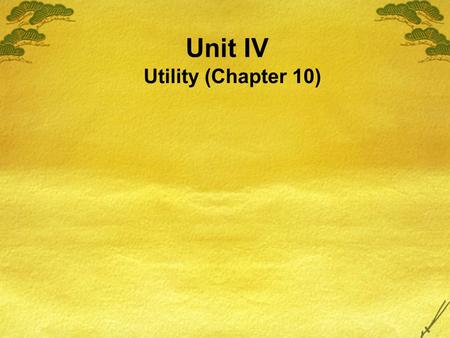 Unit IV
Utility (Chapter 10)